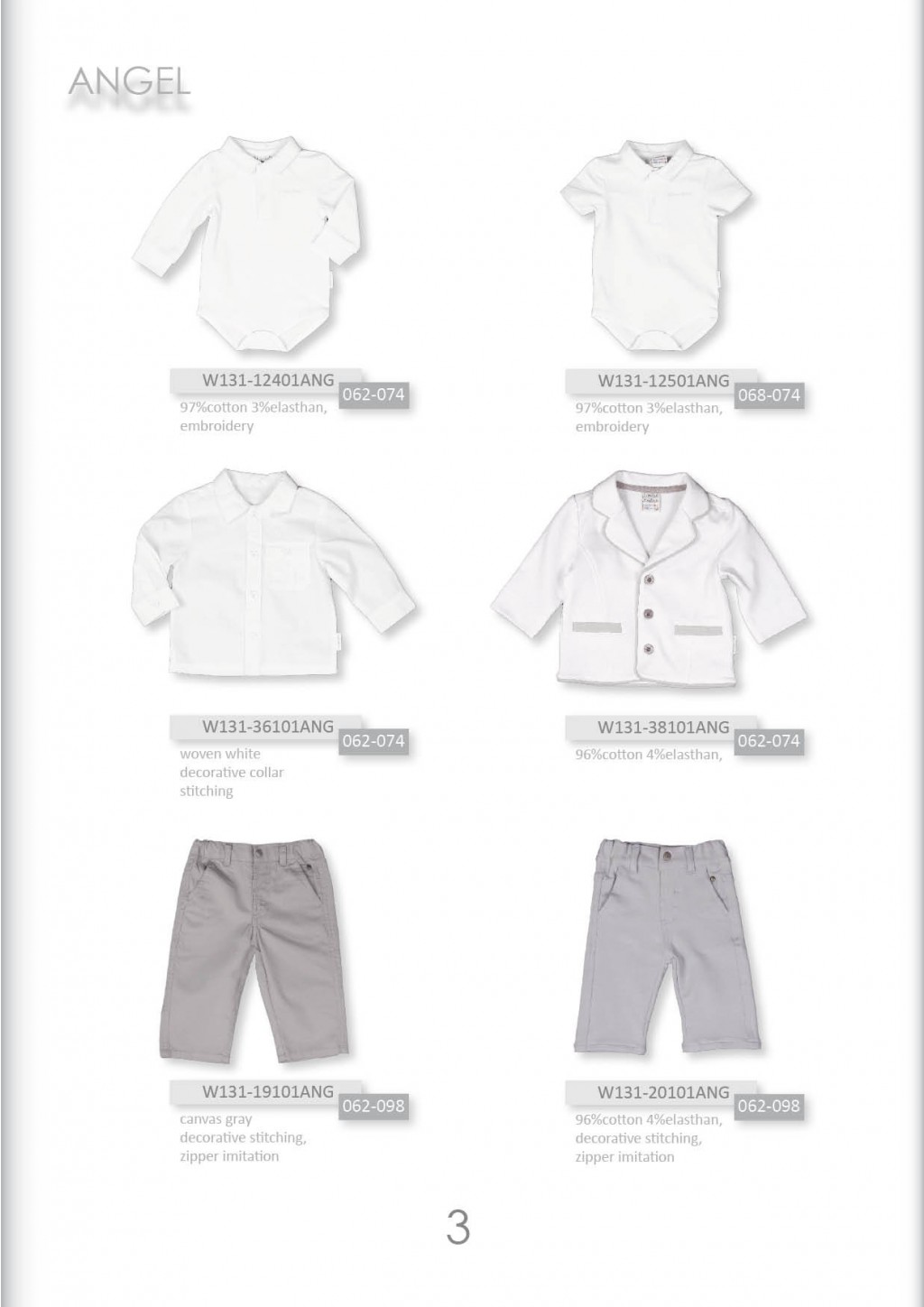 ANGEL

W131-12401ANG
062-074
97%cotton 3%elasthan, embroidery

W131-12501ANG
068-074
97%cotton 3%elasthan, embroidery

W131-36101ANG
062-074
woven white
decorative collar stitching

W131-38101ANG
062-074
96%cotton 4%elasthan,

W131-19101ANG
062-098
canvas gray
decorative stitching,
zipper imitation

W131-20101ANG
062-098
96%cotton 4%elasthan,
decorative stitching,
zipper imitation

3